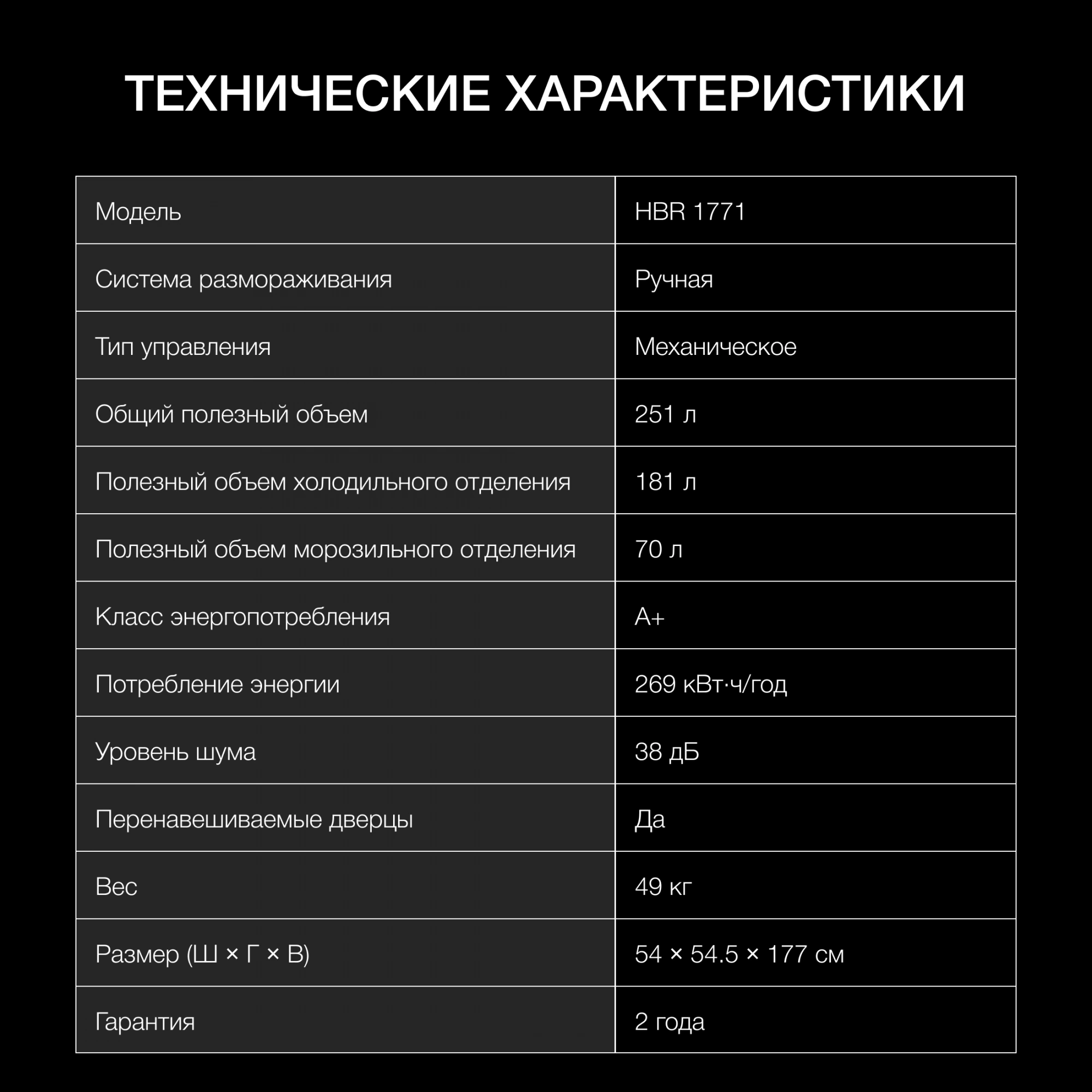 ТЕХНИЧЕСКИЕ ХАРАКТЕРИСТИКИ

| Модель | HBR 1771 |
|---|---|
| Система размораживания | Ручная |
| Тип управления | Механическое |
| Общий полезный объем | 251 л |
| Полезный объем холодильного отделения | 181 л |
| Полезный объем морозильного отделения | 70 л |
| Класс энергопотребления | A+ |
| Потребление энергии | 269 кВт·ч/год |
| Уровень шума | 38 дБ |
| Перенавешиваемые дверцы | Да |
| Вес | 49 кг |
| Размер (Ш × Г × В) | 54 × 54.5 × 177 см |
| Гарантия | 2 года |